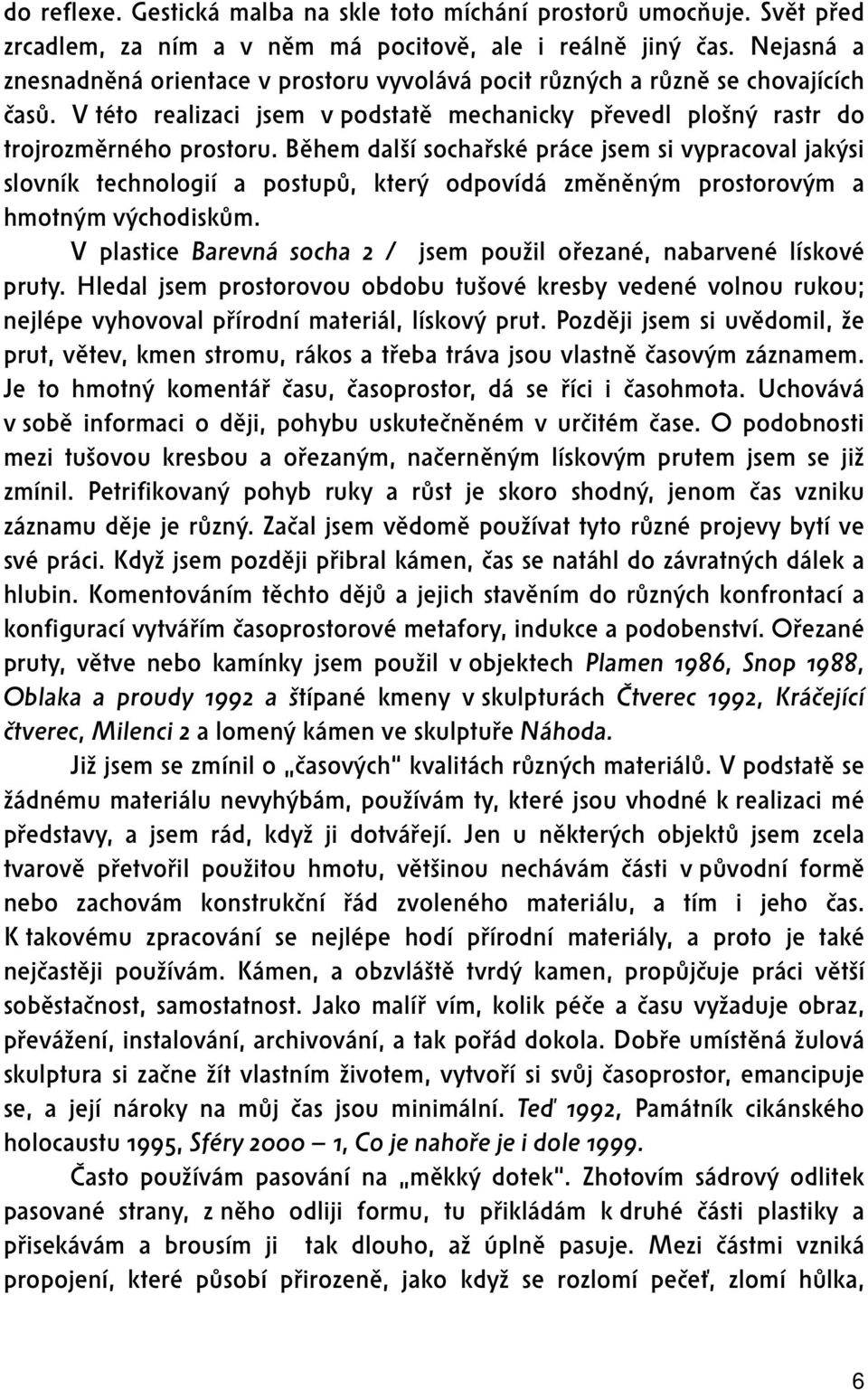 do reflexe. Gestická malba na skle toto míchání prostorů umocňuje. Svět před zrcadlem, za ním a v něm má pocitově, ale i reálně jiný čas. Nejasná a znesnadněná orientace v prostoru vyvolává pocit různých a různě se chovajících časů. V této realizaci jsem v podstatě mechanicky převedl plošný rastr do trojrozměrného prostoru. Během další sochařské práce jsem si vypracoval jakýsi slovník technologií a postupů, který odpovídá změněným prostorovým a hmotným východiskům.

V plastice Barevná socha 2 / jsem použil ořezané, nabarvené lískové pruty. Hledal jsem prostorovou obdobu tušové kresby vedené volnou rukou; nejlépe vyhovoval přírodní materiál, lískový prut. Později jsem si uvědomil, že prut, větev, kmen stromu, rákos a třeba tráva jsou vlastně časovým záznamem. Je to hmotný komentář času, časoprostor, dá se říci i časohmota. Uchovává v sobě informaci o ději, pohybu uskutečněném v určitém čase. O podobnosti mezi tušovou kresbou a ořezaným, načerněným lískovým prutem jsem se již zmínil. Petrifikovaný pohyb ruky a růst je skoro shodný, jenom čas vzniku záznamu děje je různý. Začal jsem vědomě používat tyto různé projevy bytí ve své práci. Když jsem později přibral kámen, čas se natáhl do závratných dálek a hlubin. Komentováním těchto dějů a jejich stavěním do různých konfrontací a konfigurací vytvářím časoprostorové metafory, indukce a podobenství. Ořezané pruty, větve nebo kamínky jsem použil v objektech Plamen 1986, Snop 1988, Oblaka a proudy 1992 a štípané kmeny v skulpturách Čtverec 1992, Kráčející čtverec, Milenci 2 a lomený kámen ve skulptuře Náhoda.

Již jsem se zmínil o „časových" kvalitách různých materiálů. V podstatě se žádnému materiálu nevyhýbám, používám ty, které jsou vhodné k realizaci mé představy, a jsem rád, když ji dotvářejí. Jen u některých objektů jsem zcela tvarově přetvořil použitou hmotu, většinou nechávám části v původní formě nebo zachovám konstrukční řád zvoleného materiálu, a tím i jeho čas. K takovému zpracování se nejlépe hodí přírodní materiály, a proto je také nejčastěji používám. Kámen, a obzvláště tvrdý kamen, propůjčuje práci větší soběstačnost, samostatnost. Jako malíř vím, kolik péče a času vyžaduje obraz, převážení, instalování, archivování, a tak pořád dokola. Dobře umístěná žulová skulptura si začne žít vlastním životem, vytvoří si svůj časoprostor, emancipuje se, a její nároky na můj čas jsou minimální. Teď 1992, Památník cikánského holocaustu 1995, Sféry 2000 – 1, Co je nahoře je i dole 1999.

Často používám pasování na „měkký dotek". Zhotovím sádrový odlitek pasované strany, z něho odliji formu, tu přikládám k druhé části plastiky a přisekávám a brousím ji tak dlouho, až úplně pasuje. Mezi částmi vzniká propojení, které působí přirozeně, jako když se rozlomí pečeť, zlomí hůlka,

6